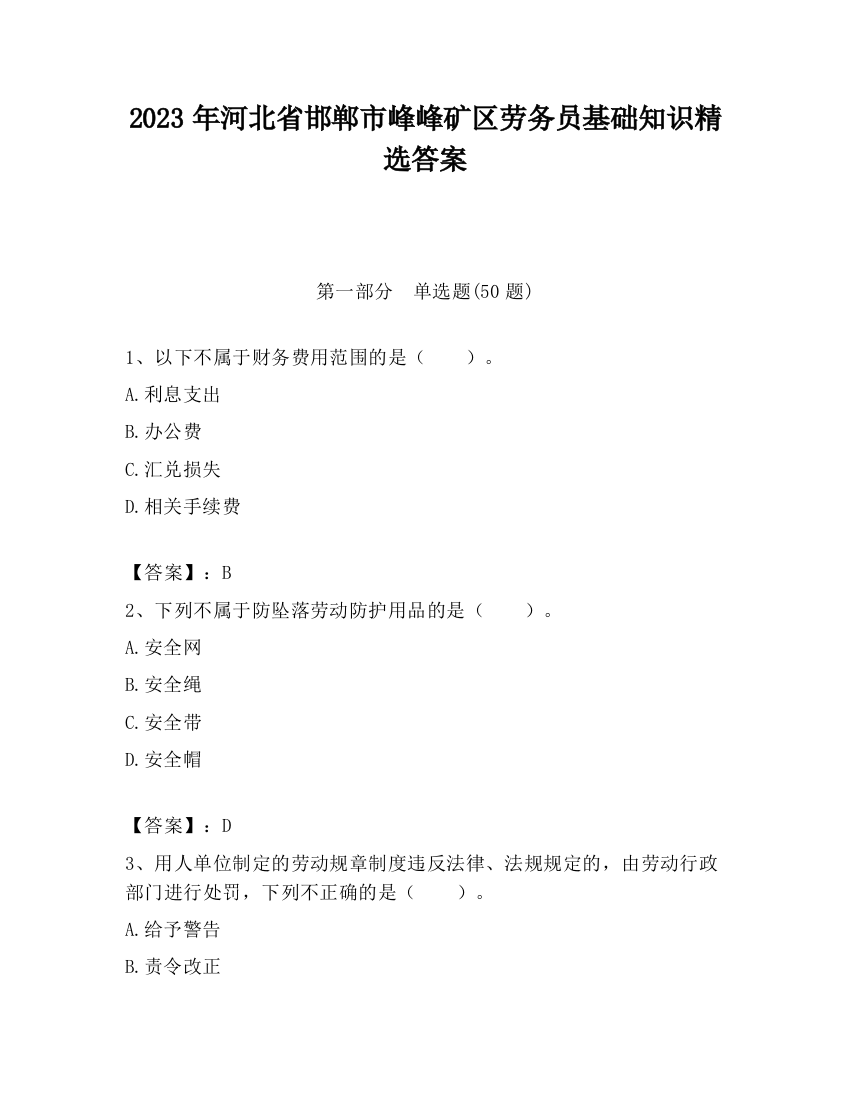 2023 年河北省邯郸市峰峰矿区劳务员基础知识精选答案

第一部分 单选题(50 题)

1、以下不属于财务费用范围的是（ ）。

A.利息支出

B.办公费

C.汇兑损失

D.相关手续费

【答案】：B

2、下列不属于防坠落劳动防护用品的是（ ）。

A.安全网

B.安全绳

C.安全带

D.安全帽

【答案】：D

3、用人单位制定的劳动规章制度违反法律、法规规定的，由劳动行政部门进行处罚，下列不正确的是（ ）。

A.给予警告

B.责令改正